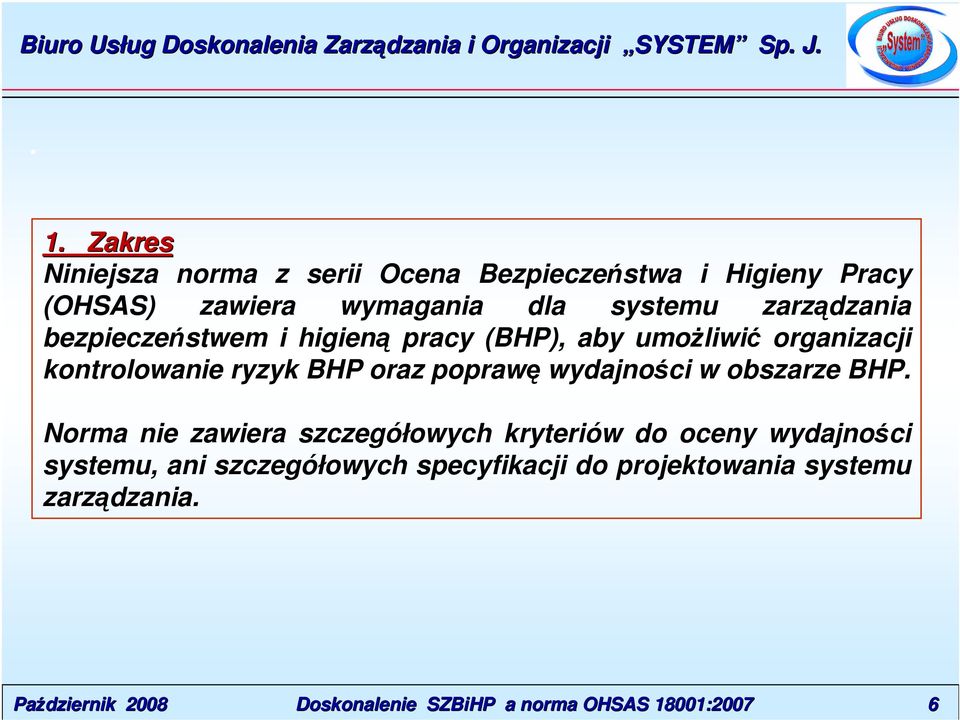 Biuro Usług Doskonalenia Zarządzania i Organizacji „SYSTEM” Sp. J.

System

1. Zakres

Niniejsza norma z serii Ocena Bezpieczeństwa i Higieny Pracy (OHSAS) zawiera wymagania dla systemu zarządzania bezpieczeństwem i higieną pracy (BHP), aby umożliwić organizacji kontrolowanie ryzyk BHP oraz poprawę wydajności w obszarze BHP.

Norma nie zawiera szczegółowych kryteriów do oceny wydajności systemu, ani szczegółowych specyfikacji do projektowania systemu zarządzania.

Październik 2008 Doskonalenie SZBiHP a norma OHSAS 18001:2007 6